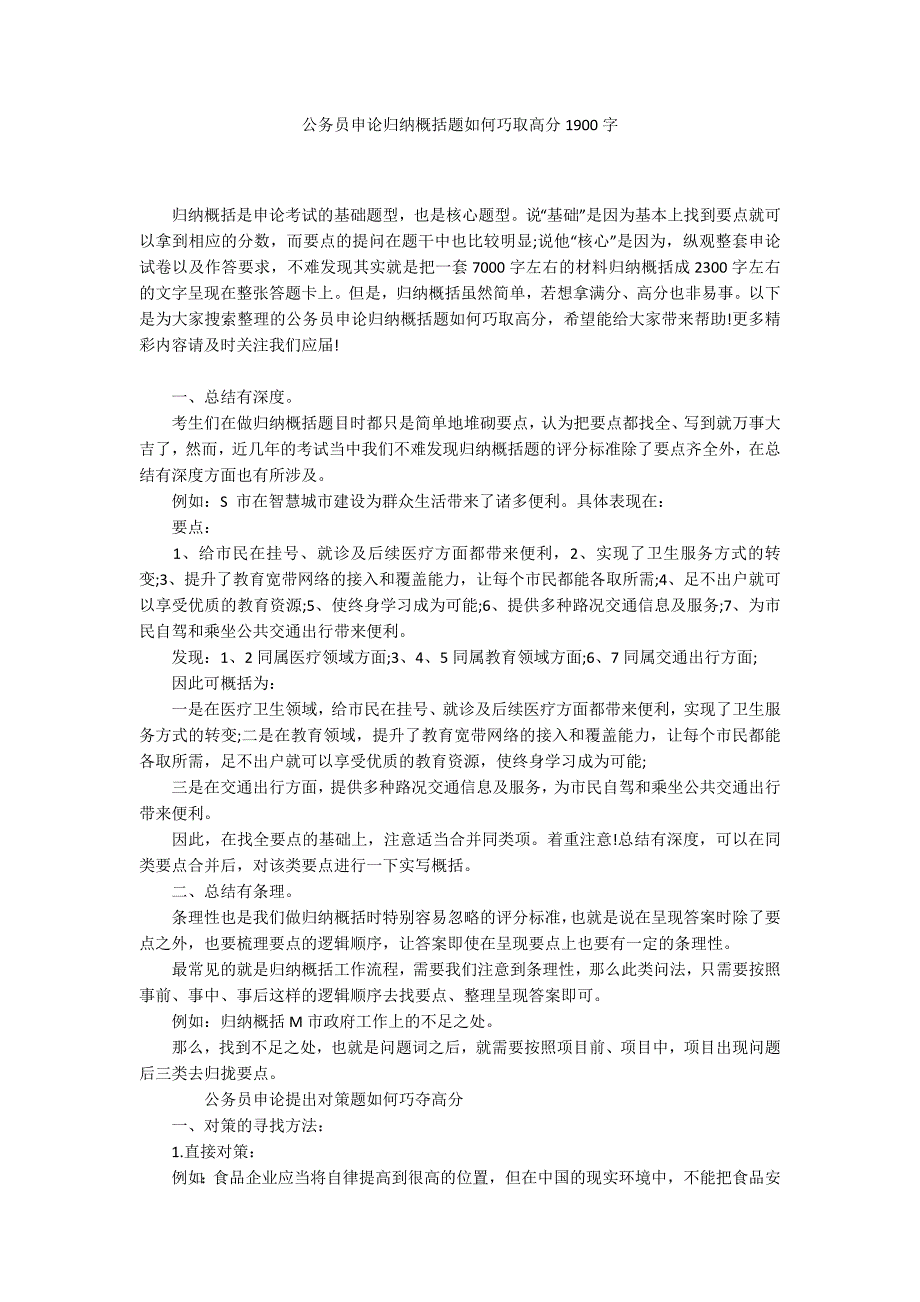 公务员申论归纳概括题如何巧取高分 1900 字

归纳概括是申论考试的基础题型，也是核心题型。说"基础"是因为基本上找到要点就可以拿到相应的分数，而要点的提问在题干中也比较明显;说他"核心"是因为，纵观整套申论试卷以及作答要求，不难发现其实就是把一套 7000 字左右的材料归纳概括成 2300 字左右的文字呈现在整张答题卡上。但是，归纳概括虽然简单，若想拿满分、高分也非易事。以下是为大家搜索整理的公务员申论归纳概括题如何巧取高分，希望能给大家带来帮助!更多精彩内容请及时关注我们应届!

一、总结有深度。

考生们在做归纳概括题目时都只是简单地堆砌要点，认为把要点都找全、写到就万事大吉了，然而，近几年的考试当中我们不难发现归纳概括题的评分标准除了要点齐全外，在总结有深度方面也有所涉及。

例如：S 市在智慧城市建设为群众生活带来了诸多便利。具体表现在：

要点：

1、给市民在挂号、就诊及后续医疗方面都带来便利，2、实现了卫生服务方式的转变;3、提升了教育宽带网络的接入和覆盖能力，让每个市民都能各取所需;4、足不出户就可以享受优质的教育资源;5、使终身学习成为可能;6、提供多种路况交通信息及服务;7、为市民自驾和乘坐公共交通出行带来便利。

发现：1、2 同属医疗领域方面;3、4、5 同属教育领域方面;6、7 同属交通出行方面;

因此可概括为：

一是在医疗卫生领域，给市民在挂号、就诊及后续医疗方面都带来便利，实现了卫生服务方式的转变;二是在教育领域，提升了教育宽带网络的接入和覆盖能力，让每个市民都能各取所需，足不出户就可以享受优质的教育资源，使终身学习成为可能;

三是在交通出行方面，提供多种路况交通信息及服务，为市民自驾和乘坐公共交通出行带来便利。

因此，在找全要点的基础上，注意适当合并同类项。着重注意!总结有深度，可以在同类要点合并后，对该类要点进行一下实写概括。

二、总结有条理。

条理性也是我们做归纳概括时特别容易忽略的评分标准，也就是说在呈现答案时除了要点之外，也要梳理要点的逻辑顺序，让答案即使在呈现要点上也要有一定的条理性。

最常见的就是归纳概括工作流程，需要我们注意到条理性，那么此类问法，只需要按照事前、事中、事后这样的逻辑顺序去找要点、整理呈现答案即可。

例如：归纳概括 M 市政府工作上的不足之处。

那么，找到不足之处，也就是问题词之后，就需要按照项目前、项目中，项目出现问题后三类去归拢要点。

公务员申论提出对策题如何巧夺高分

一、对策的寻找方法：

1.直接对策：

例如：食品企业应当将自律提高到很高的位置，但在中国的现实环境中，不能把食品安